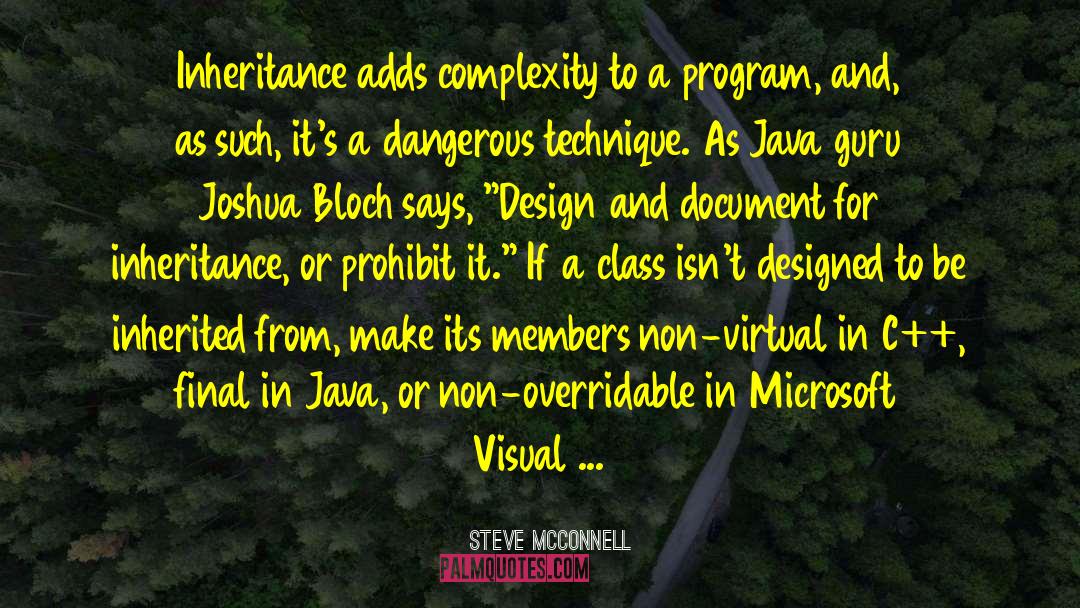 Inheritance adds complexity to a program, and, as such, it's a dangerous technique. As Java guru Joshua Bloch says, "Design and document for inheritance, or prohibit it." If a class isn't designed to be inherited from, make its members non-virtual in C++, final in Java, or non-overridable in Microsoft Visual ...

STEVE MCCONNELL

PALMQUOTES.COM